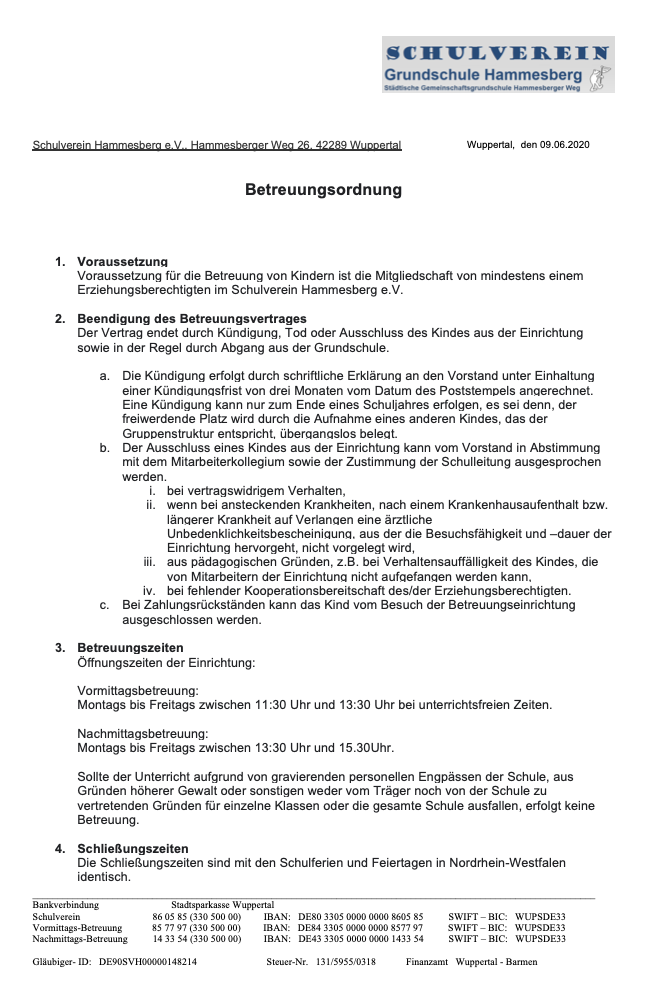 SCHULVEREIN
Grundschule Hammesberg
Städtische Gemeinschaftsgrundschule Hammesberger Weg

Schulverein Hammesberg e.V., Hammesberger Weg 26, 42289 Wuppertal

Wuppertal, den 09.06.2020

Betreuungsordnung

1. Voraussetzung
Voraussetzung für die Betreuung von Kindern ist die Mitgliedschaft von mindestens einem Erziehungsberechtigten im Schulverein Hammesberg e.V.

2. Beendigung des Betreuungsvertrages
Der Vertrag endet durch Kündigung, Tod oder Ausschluss des Kindes aus der Einrichtung sowie in der Regel durch Abgang aus der Grundschule.

a. Die Kündigung erfolgt durch schriftliche Erklärung an den Vorstand unter Einhaltung einer Kündigungsfrist von drei Monaten vom Datum des Poststempels angerechnet. Eine Kündigung kann nur zum Ende eines Schuljahres erfolgen, es sei denn, der freiwerdende Platz wird durch die Aufnahme eines anderen Kindes, das der Gruppenstruktur entspricht, übergangslos belegt.
b. Der Ausschluss eines Kindes aus der Einrichtung kann vom Vorstand in Abstimmung mit dem Mitarbeiterkollegium sowie der Zustimmung der Schulleitung ausgesprochen werden.
i. bei vertragswidrigem Verhalten,
ii. wenn bei ansteckenden Krankheiten, nach einem Krankenhausaufenthalt bzw. längerer Krankheit auf Verlangen eine ärztliche Unbedenklichkeitsbescheinigung, aus der die Besuchsfähigkeit und –dauer der Einrichtung hervorgeht, nicht vorgelegt wird,
iii. aus pädagogischen Gründen, z.B. bei Verhaltensauffälligkeit des Kindes, die von Mitarbeitern der Einrichtung nicht aufgefangen werden kann,
iv. bei fehlender Kooperationsbereitschaft des/der Erziehungsberechtigten.
c. Bei Zahlungsrückständen kann das Kind vom Besuch der Betreuungseinrichtung ausgeschlossen werden.

3. Betreuungszeiten
Öffnungszeiten der Einrichtung:

Vormittagsbetreuung:
Montags bis Freitags zwischen 11:30 Uhr und 13:30 Uhr bei unterrichtsfreien Zeiten.

Nachmittagsbetreuung:
Montags bis Freitags zwischen 13:30 Uhr und 15.30Uhr.

Sollte der Unterricht aufgrund von gravierenden personellen Engpässen der Schule, aus Gründen höherer Gewalt oder sonstigen weder vom Träger noch von der Schule zu vertretenden Gründen für einzelne Klassen oder die gesamte Schule ausfallen, erfolgt keine Betreuung.

4. Schließungszeiten
Die Schließungszeiten sind mit den Schulferien und Feiertagen in Nordrhein-Westfalen identisch.

| Bankverbindung | Stadtsparkasse Wuppertal | | |
|---|---|---|---|
| Schulverein | 86 05 85 (330 500 00) | IBAN: DE80 3305 0000 0000 8605 85 | SWIFT – BIC: WUPSDE33 |
| Vormittags-Betreuung | 85 77 97 (330 500 00) | IBAN: DE84 3305 0000 0000 8577 97 | SWIFT – BIC: WUPSDE33 |
| Nachmittags-Betreuung | 14 33 54 (330 500 00) | IBAN: DE43 3305 0000 0000 1433 54 | SWIFT – BIC: WUPSDE33 |

Gläubiger- ID: DE90SVH00000148214 Steuer-Nr. 131/5955/0318 Finanzamt Wuppertal - Barmen